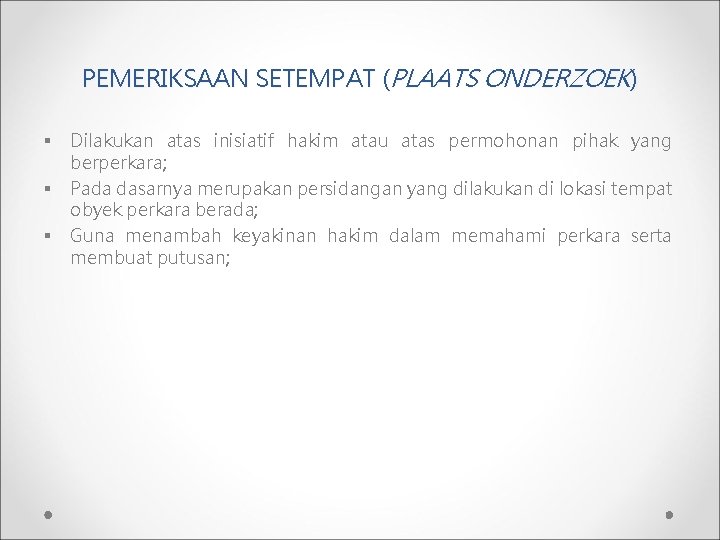 PEMERIKSAAN SETEMPAT (PLAATS ONDERZOEK)

• Dilakukan atas inisiatif hakim atau atas permohonan pihak yang berperkara;
• Pada dasarnya merupakan persidangan yang dilakukan di lokasi tempat obyek perkara berada;
• Guna menambah keyakinan hakim dalam memahami perkara serta membuat putusan;